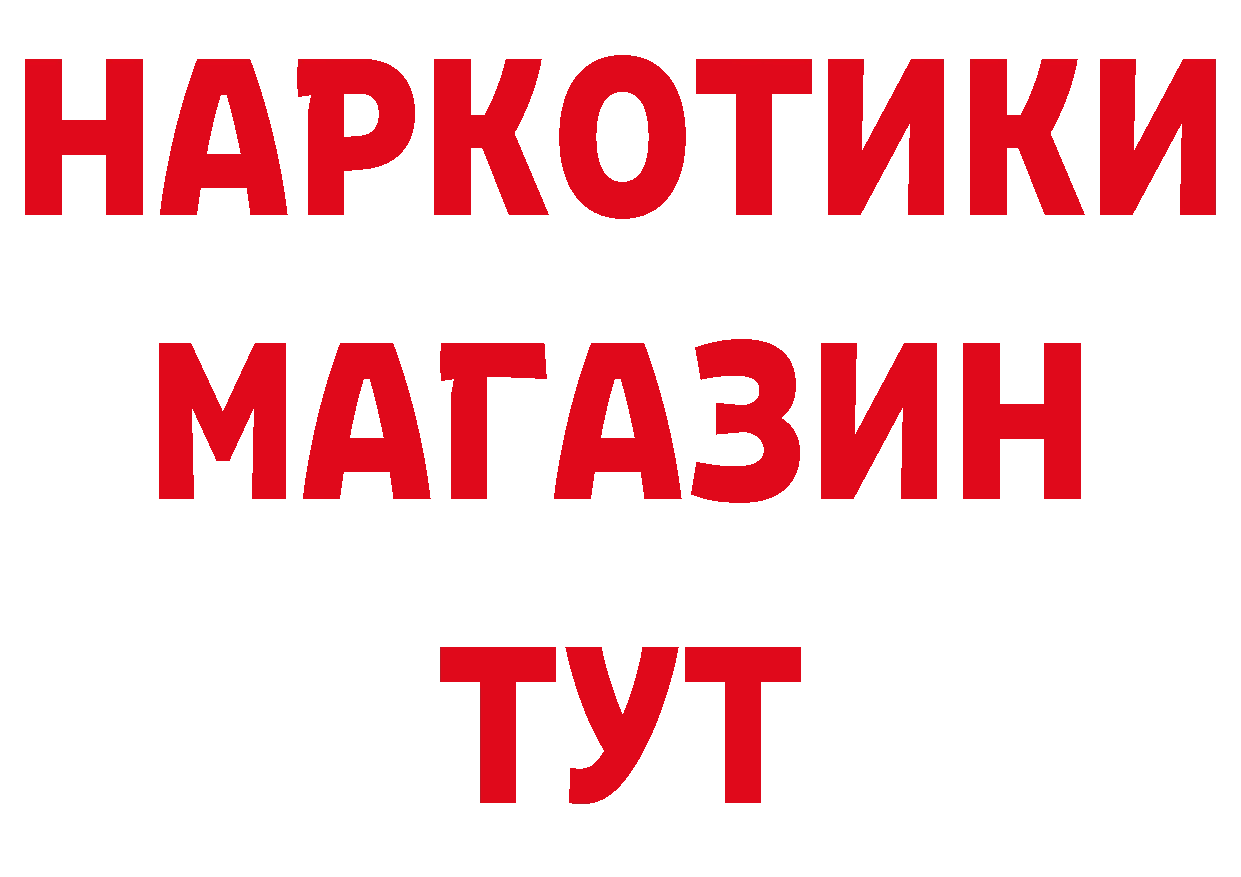 НАРКОТИКИ
МАГАЗИН
ТУТ